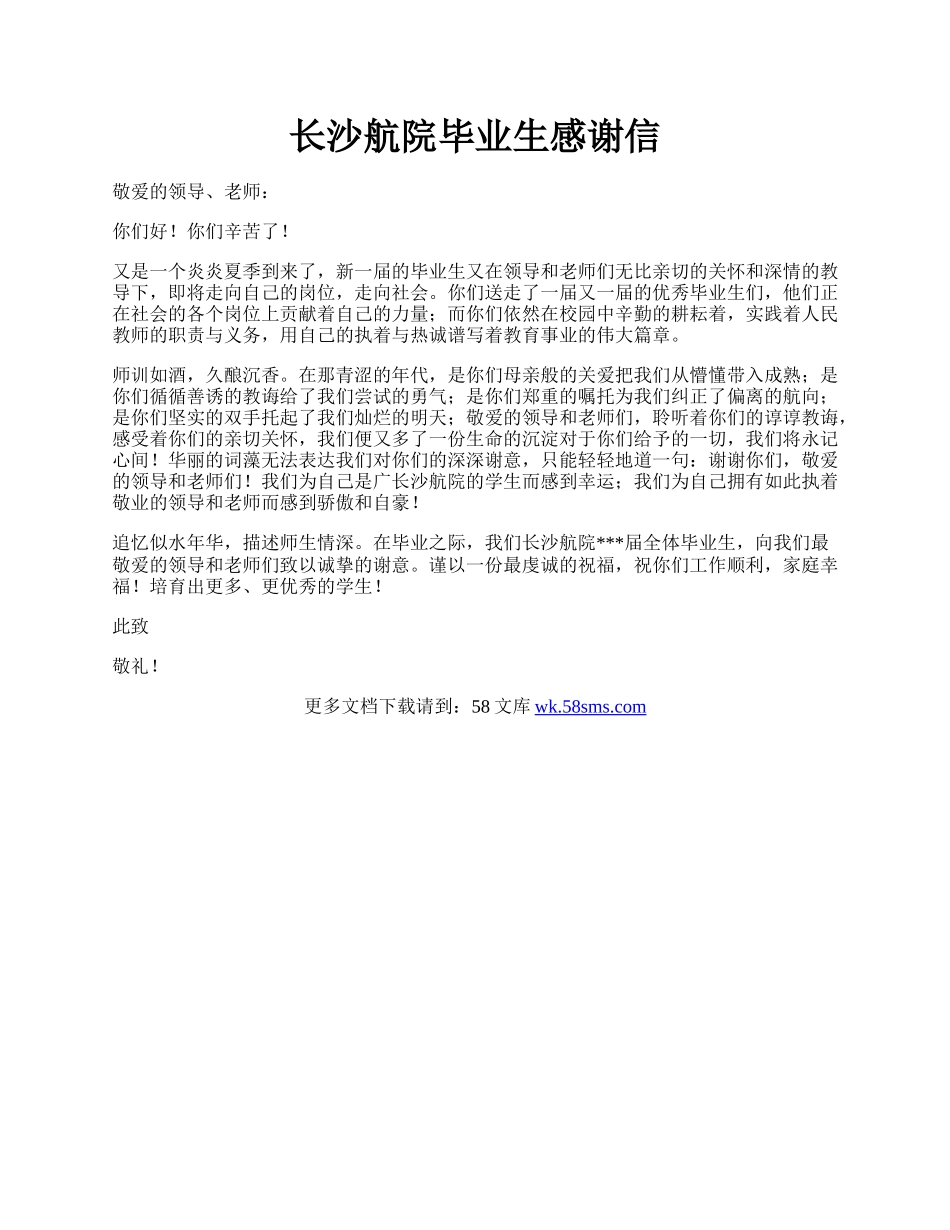 长沙航院毕业生感谢信

敬爱的领导、老师：

你们好！你们辛苦了！

又是一个炎炎夏季到来了，新一届的毕业生又在领导和老师们无比亲切的关怀和深情的教导下，即将走向自己的岗位，走向社会。你们送走了一届又一届的优秀毕业生们，他们正在社会的各个岗位上贡献着自己的力量；而你们依然在校园中辛勤的耕耘着，实践着人民教师的职责与义务，用自己的执着与热诚谱写着教育事业的伟大篇章。

师训如酒，久酿沉香。在那青涩的年代，是你们母亲般的关爱把我们从懵懂带入成熟；是你们循循善诱的教诲给了我们尝试的勇气；是你们郑重的嘱托为我们纠正了偏离的航向；是你们坚实的双手托起了我们灿烂的明天；敬爱的领导和老师们，聆听着你们的谆谆教诲，感受着你们的亲切关怀，我们便又多了一份生命的沉淀对于你们给予的一切，我们将永记心间！华丽的词藻无法表达我们对你们的深深谢意，只能轻轻地道一句：谢谢你们，敬爱的领导和老师们！我们为自己是广长沙航院的学生而感到幸运；我们为自己拥有如此执着敬业的领导和老师而感到骄傲和自豪！

追忆似水年华，描述师生情深。在毕业之际，我们长沙航院***届全体毕业生，向我们最敬爱的领导和老师们致以诚挚的谢意。谨以一份最虔诚的祝福，祝你们工作顺利，家庭幸福！培育出更多、更优秀的学生！

此致

敬礼！

更多文档下载请到：58 文库 wk.58sms.com